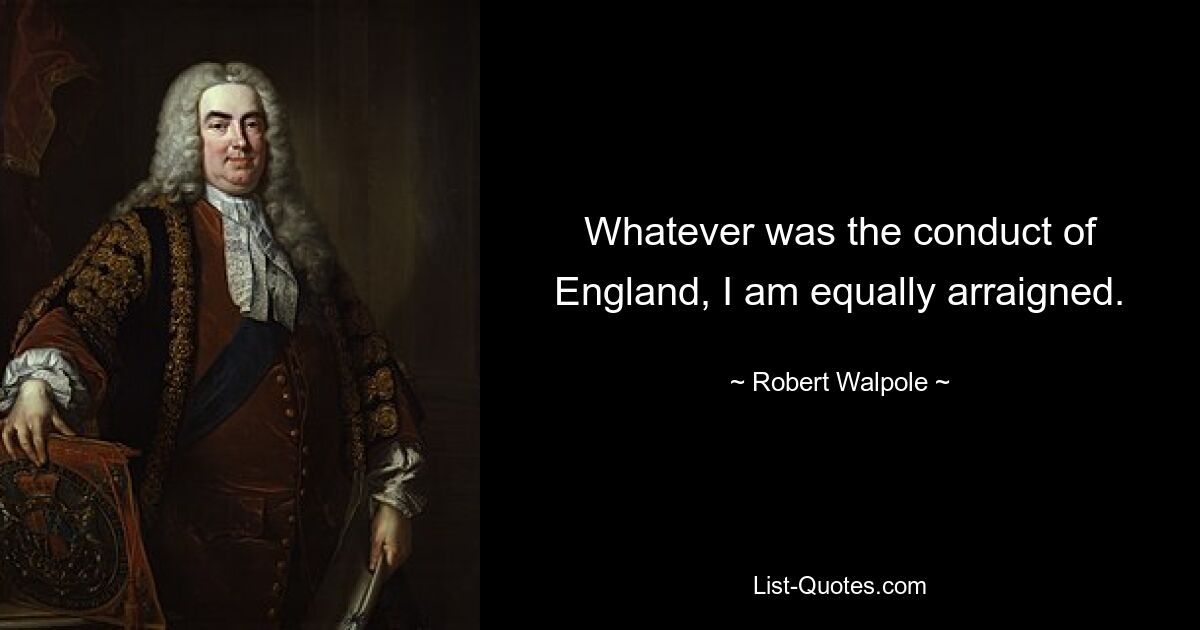 Whatever was the conduct of England, I am equally arraigned.

~ Robert Walpole ~

List-Quotes.com